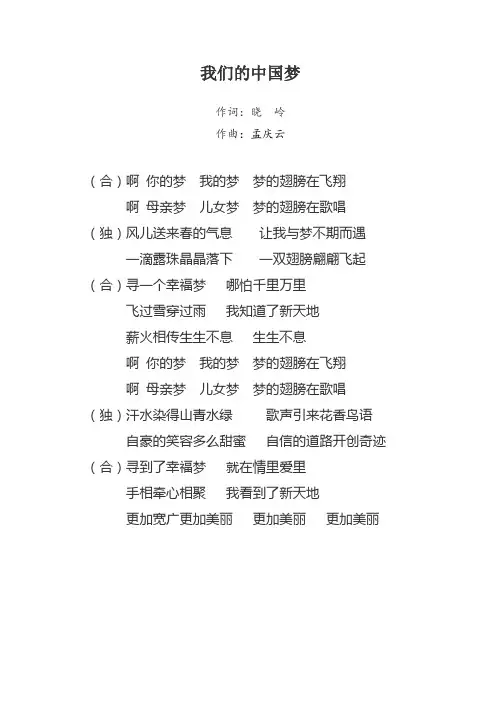 我们的中国梦

作词：晓　岭
作曲：孟庆云

（合）啊　你的梦　我的梦　梦的翅膀在飞翔
啊　母亲梦　儿女梦　梦的翅膀在歌唱
（独）风儿送来春的气息　让我与梦不期而遇
一滴露珠晶晶落下　一双翅膀翩翩飞起
（合）寻一个幸福梦　哪怕千里万里
飞过雪穿过雨　我知道了新天地
薪火相传生生不息　生生不息
啊　你的梦　我的梦　梦的翅膀在飞翔
啊　母亲梦　儿女梦　梦的翅膀在歌唱
（独）汗水染得山青水绿　歌声引来花香鸟语
自豪的笑容多么甜蜜　自信的道路开创奇迹
（合）寻到了幸福梦　就在情里爱里
手相牵心相聚　我看到了新天地
更加宽广更加美丽　更加美丽　更加美丽